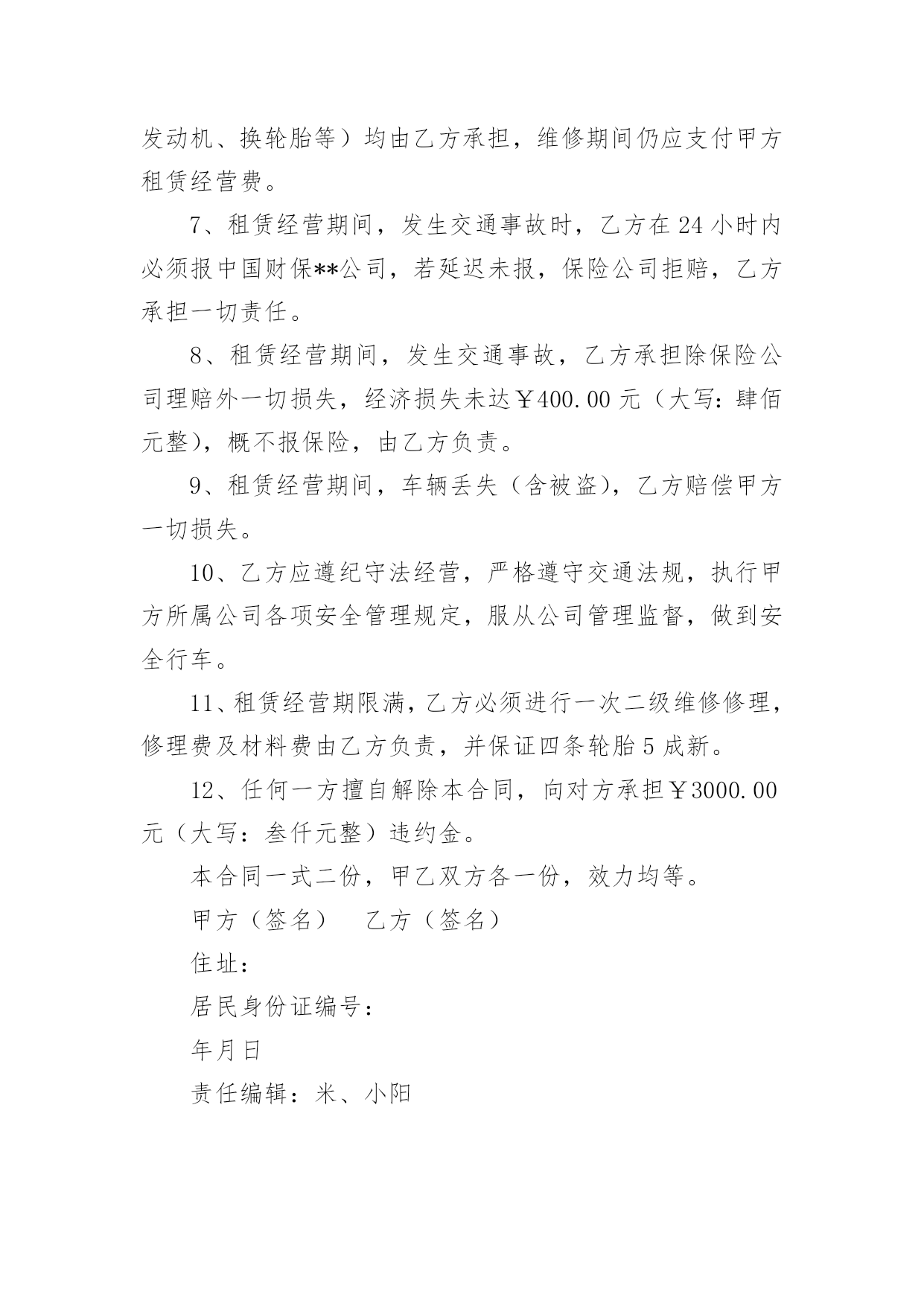 发动机、换轮胎等）均由乙方承担，维修期间仍应支付甲方租赁经营费。

7、租赁经营期间，发生交通事故时，乙方在24小时内必须报中国财保**公司，若延迟未报，保险公司拒赔，乙方承担一切责任。

8、租赁经营期间，发生交通事故，乙方承担除保险公司理赔外一切损失，经济损失未达￥400.00元（大写：肆佰元整），概不报保险，由乙方负责。

9、租赁经营期间，车辆丢失（含被盗），乙方赔偿甲方一切损失。

10、乙方应遵纪守法经营，严格遵守交通法规，执行甲方所属公司各项安全管理规定，服从公司管理监督，做到安全行车。

11、租赁经营期限满，乙方必须进行一次二级维修修理，修理费及材料费由乙方负责，并保证四条轮胎5成新。

12、任何一方擅自解除本合同，向对方承担￥3000.00元（大写：叁仟元整）违约金。

本合同一式二份，甲乙双方各一份，效力均等。

甲方（签名） 乙方（签名）

住址：

居民身份证编号：

年月日

责任编辑：米、小阳